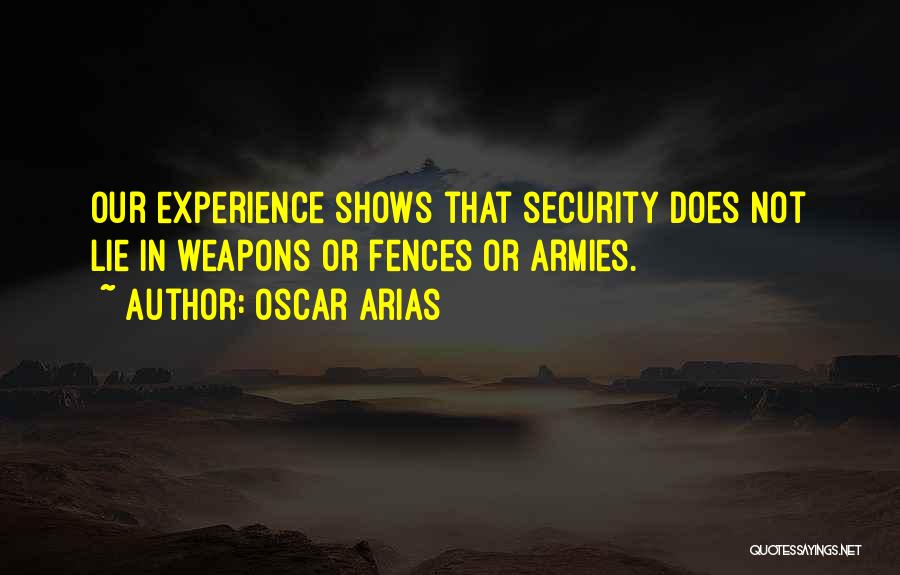 OUR EXPERIENCE SHOWS THAT SECURITY DOES NOT LIE IN WEAPONS OR FENCES OR ARMIES.
~ AUTHOR: OSCAR ARIAS

QUOTESSAYINGS.NET